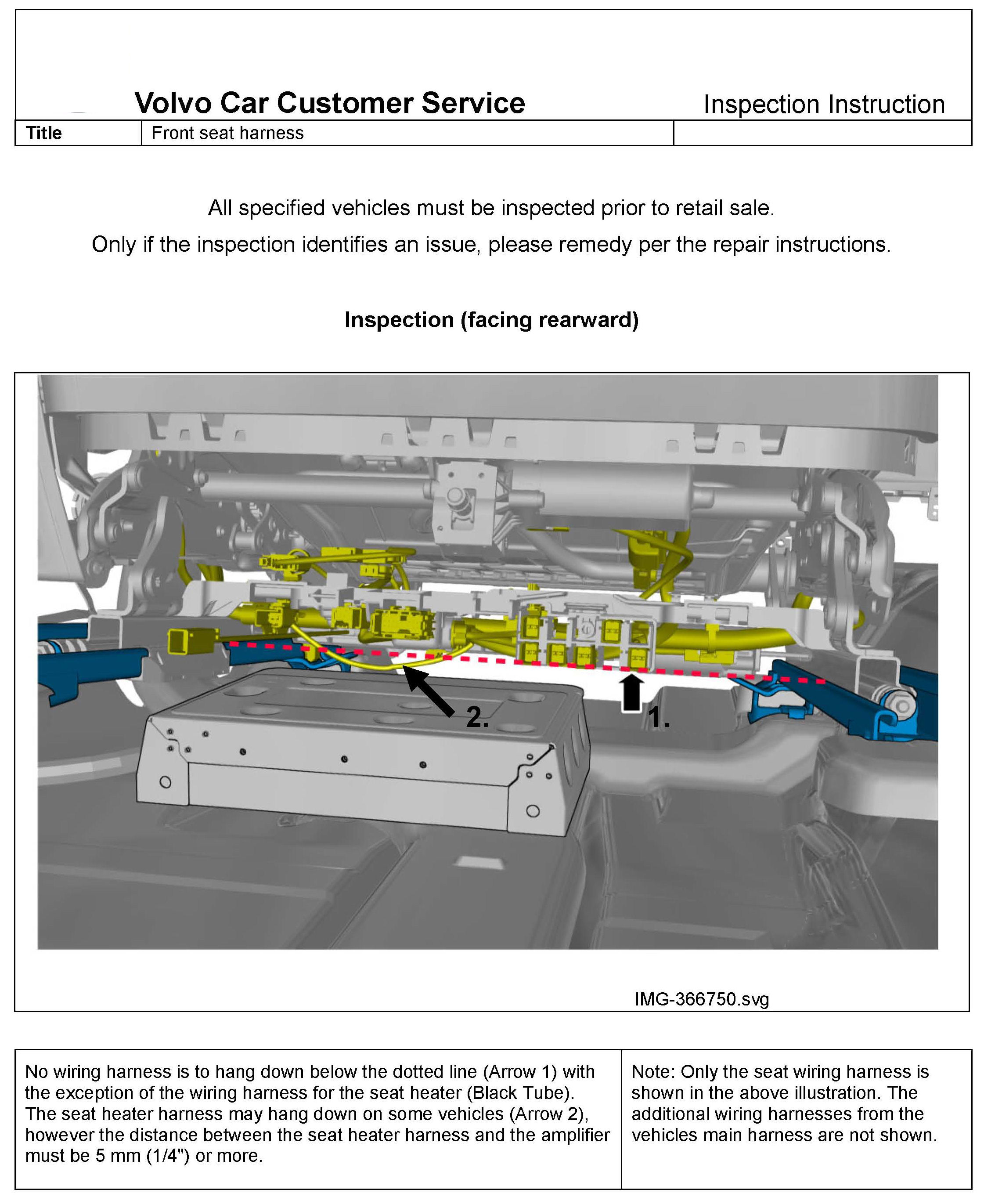 Volvo Car Customer Service

Inspection Instruction

| Title | Front seat harness | |
|---|---|---|

All specified vehicles must be inspected prior to retail sale.

Only if the inspection identifies an issue, please remedy per the repair instructions.

Inspection (facing rearward)

2.

1.

IMG-366750.svg

| No wiring harness is to hang down below the dotted line (Arrow 1) with the exception of the wiring harness for the seat heater (Black Tube). The seat heater harness may hang down on some vehicles (Arrow 2), however the distance between the seat heater harness and the amplifier must be 5 mm (1/4") or more. | Note: Only the seat wiring harness is shown in the above illustration. The additional wiring harnesses from the vehicles main harness are not shown. |
|---|---|